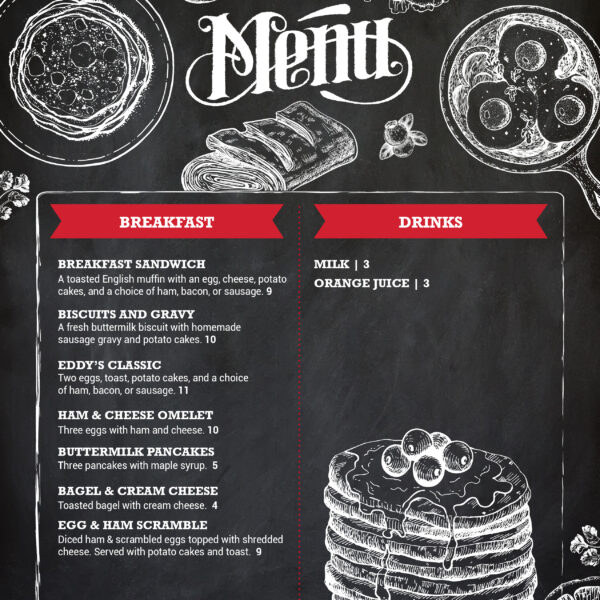 Menu

BREAKFAST

BREAKFAST SANDWICH
A toasted English muffin with an egg, cheese, potato cakes, and a choice of ham, bacon, or sausage. 9

BISCUITS AND GRAVY
A fresh buttermilk biscuit with homemade sausage gravy and potato cakes. 10

EDDY'S CLASSIC
Two eggs, toast, potato cakes, and a choice of ham, bacon, or sausage. 11

HAM & CHEESE OMELET
Three eggs with ham and cheese. 10

BUTTERMILK PANCAKES
Three pancakes with maple syrup. 5

BAGEL & CREAM CHEESE
Toasted bagel with cream cheese. 4

EGG & HAM SCRAMBLE
Diced ham & scrambled eggs topped with shredded cheese. Served with potato cakes and toast. 9

DRINKS

MILK | 3
ORANGE JUICE | 3